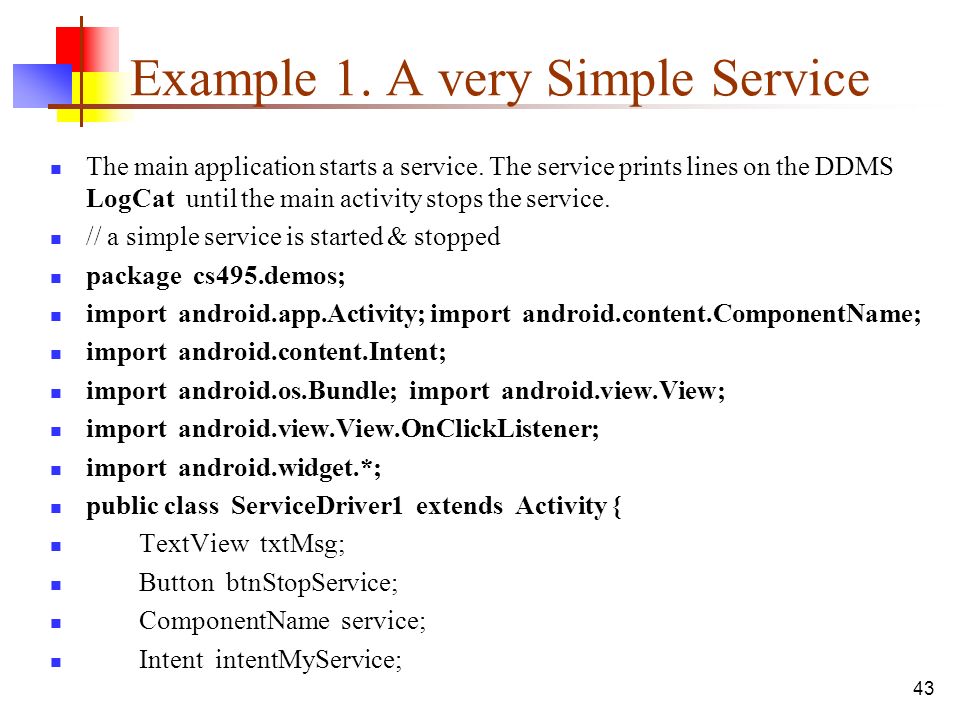 Example 1. A very Simple Service

- The main application starts a service. The service prints lines on the DDMS LogCat until the main activity stops the service.
- // a simple service is started & stopped
- package cs495.demos;
- import android.app.Activity; import android.content.ComponentName;
- import android.content.Intent;
- import android.os.Bundle; import android.view.View;
- import android.view.View.OnClickListener;
- import android.widget.*;
- public class ServiceDriver1 extends Activity {
- TextView txtMsg;
- Button btnStopService;
- ComponentName service;
- Intent intentMyService;

43